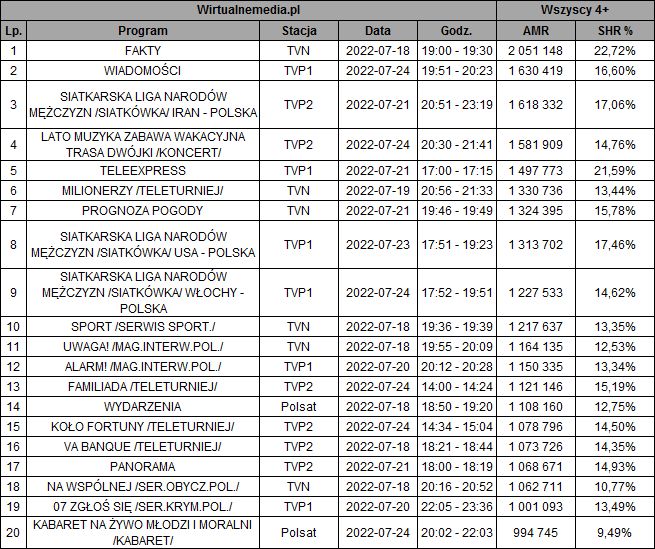 | Wirtualnemedia.pl | | | | | Wszyscy 4+ | |
|---|---|---|---|---|---|---|
| Lp. | Program | Stacja | Data | Godz. | AMR | SHR % |
| 1 | FAKTY | TVN | 2022-07-18 | 19:00 - 19:30 | 2 051 148 | 22,72% |
| 2 | WIADOMOŚCI | TVP1 | 2022-07-24 | 19:51 - 20:23 | 1 630 419 | 16,60% |
| 3 | SIATKARSKA LIGA NARODÓW MĘŻCZYZN /SIATKÓWKA/ IRAN - POLSKA | TVP2 | 2022-07-21 | 20:51 - 23:19 | 1 618 332 | 17,06% |
| 4 | LATO MUZYKA ZABAWA WAKACYJNA TRASA DWÓJKI /KONCERT/ | TVP2 | 2022-07-24 | 20:30 - 21:41 | 1 581 909 | 14,76% |
| 5 | TELEEXPRESS | TVP1 | 2022-07-21 | 17:00 - 17:15 | 1 497 773 | 21,59% |
| 6 | MILIONERZY /TELETURNIEJ/ | TVN | 2022-07-19 | 20:56 - 21:33 | 1 330 736 | 13,44% |
| 7 | PROGNOZA POGODY | TVN | 2022-07-21 | 19:46 - 19:49 | 1 324 395 | 15,78% |
| 8 | SIATKARSKA LIGA NARODÓW MĘŻCZYZN /SIATKÓWKA/ USA - POLSKA | TVP1 | 2022-07-23 | 17:51 - 19:23 | 1 313 702 | 17,46% |
| 9 | SIATKARSKA LIGA NARODÓW MĘŻCZYZN /SIATKÓWKA/ WŁOCHY - POLSKA | TVP1 | 2022-07-24 | 17:52 - 19:51 | 1 227 533 | 14,62% |
| 10 | SPORT /SERWIS SPORT./ | TVN | 2022-07-18 | 19:36 - 19:39 | 1 217 637 | 13,35% |
| 11 | UWAGA! /MAG.INTERW.POL./ | TVN | 2022-07-18 | 19:55 - 20:09 | 1 164 135 | 12,53% |
| 12 | ALARM! /MAG.INTERW.POL./ | TVP1 | 2022-07-20 | 20:12 - 20:28 | 1 150 335 | 13,34% |
| 13 | FAMILIADA /TELETURNIEJ/ | TVP2 | 2022-07-24 | 14:00 - 14:24 | 1 121 146 | 15,19% |
| 14 | WYDARZENIA | Polsat | 2022-07-18 | 18:50 - 19:20 | 1 108 160 | 12,75% |
| 15 | KOŁO FORTUNY /TELETURNIEJ/ | TVP2 | 2022-07-24 | 14:34 - 15:04 | 1 078 796 | 14,50% |
| 16 | VA BANQUE /TELETURNIEJ/ | TVP2 | 2022-07-18 | 18:21 - 18:44 | 1 073 726 | 14,35% |
| 17 | PANORAMA | TVP2 | 2022-07-21 | 18:00 - 18:19 | 1 068 671 | 14,93% |
| 18 | NA WSPÓLNEJ /SER.OBYCZ.POL./ | TVN | 2022-07-18 | 20:16 - 20:52 | 1 062 711 | 10,77% |
| 19 | 07 ZGŁOŚ SIĘ /SER.KRYM.POL./ | TVP1 | 2022-07-20 | 22:05 - 23:36 | 1 001 093 | 13,49% |
| 20 | KABARET NA ŻYWO MŁODZI I MORALNI /KABARET/ | Polsat | 2022-07-24 | 20:02 - 22:03 | 994 745 | 9,49% |